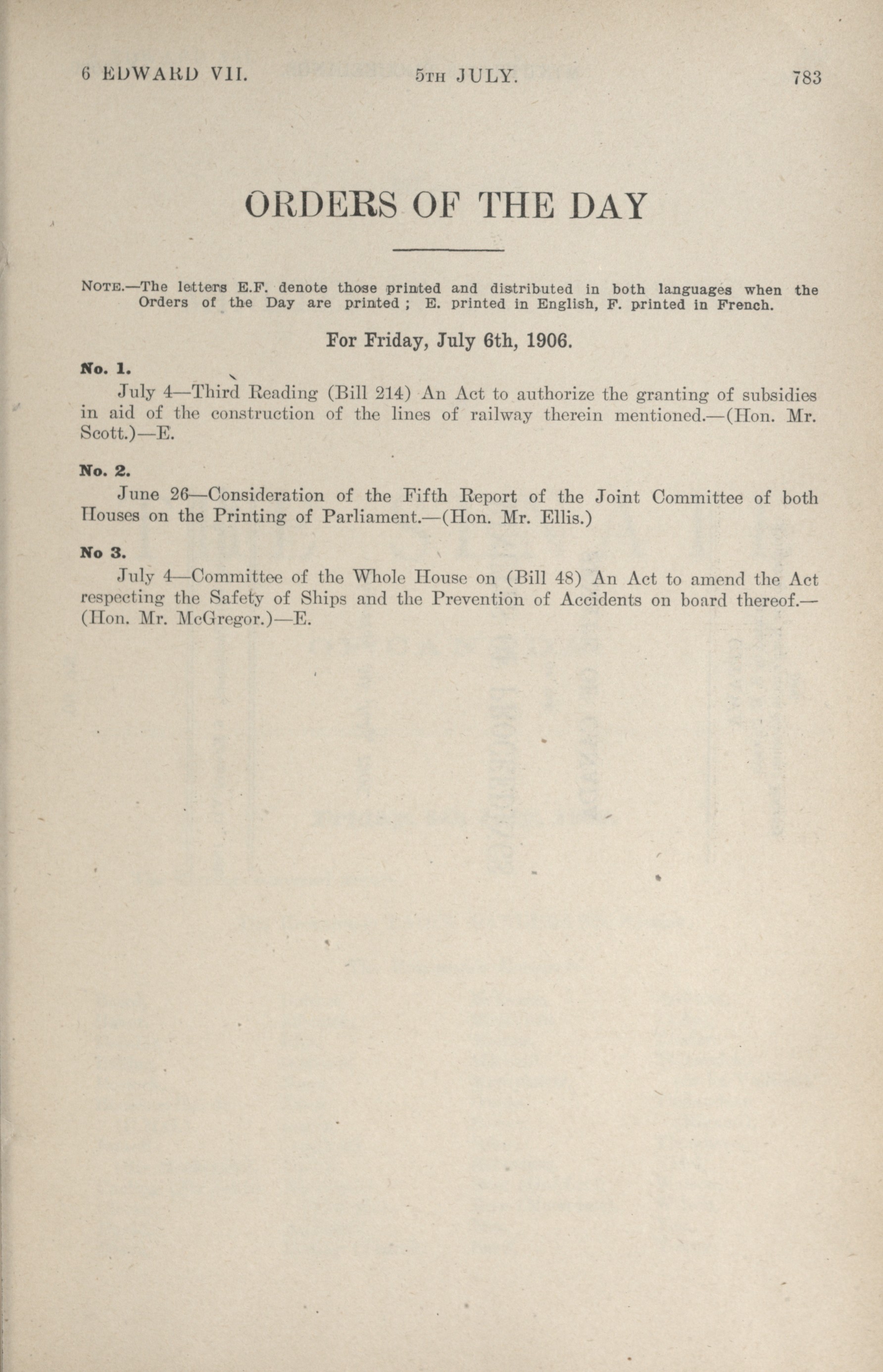 6 EDWARD VII. 5TH JULY. 783

ORDERS OF THE DAY

NOTE.—The letters E.F. denote those printed and distributed in both languages when the Orders of the Day are printed ; E. printed in English, F. printed in French.

For Friday, July 6th, 1906.

No. 1.

July 4—Third Reading (Bill 214) An Act to authorize the granting of subsidies in aid of the construction of the lines of railway therein mentioned.—(Hon. Mr. Scott.)—E.

No. 2.

June 26—Consideration of the Fifth Report of the Joint Committee of both Houses on the Printing of Parliament.—(Hon. Mr. Ellis.)

No 3.

July 4—Committee of the Whole House on (Bill 48) An Act to amend the Act respecting the Safety of Ships and the Prevention of Accidents on board thereof.—(Hon. Mr. McGregor.)—E.